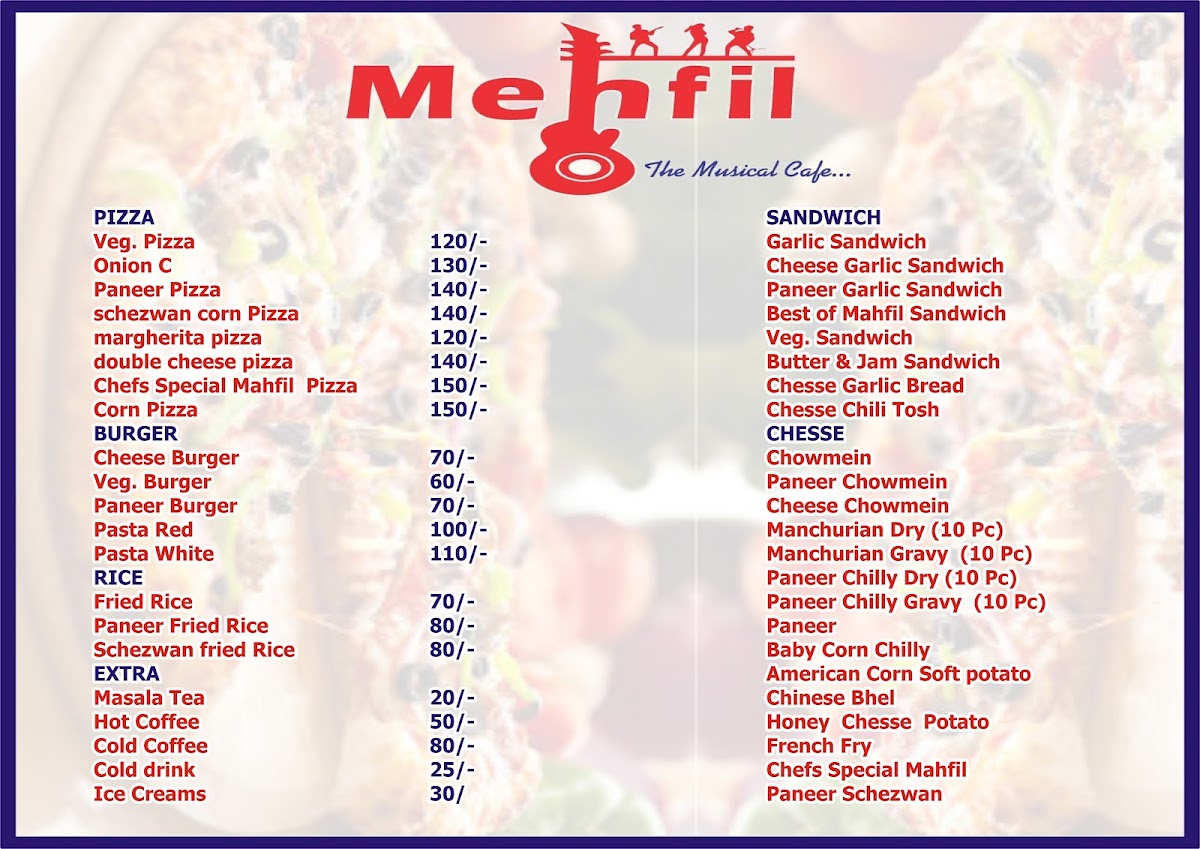 Mehfil

The Musical Cafe...

PIZZA
Veg. Pizza 120/-
Onion C 130/-
Paneer Pizza 140/-
schezwan corn Pizza 140/-
margherita pizza 120/-
double cheese pizza 140/-
Chefs Special Mahfil Pizza 150/-
Corn Pizza 150/-
BURGER
Cheese Burger 70/-
Veg. Burger 60/-
Paneer Burger 70/-
Pasta Red 100/-
Pasta White 110/-
RICE
Fried Rice 70/-
Paneer Fried Rice 80/-
Schezwan fried Rice 80/-
EXTRA
Masala Tea 20/-
Hot Coffee 50/-
Cold Coffee 80/-
Cold drink 25/-
Ice Creams 30/

SANDWICH
Garlic Sandwich
Cheese Garlic Sandwich
Paneer Garlic Sandwich
Best of Mahfil Sandwich
Veg. Sandwich
Butter & Jam Sandwich
Chesse Garlic Bread
Chesse Chili Tosh
CHESSE
Chowmein
Paneer Chowmein
Cheese Chowmein
Manchurian Dry (10 Pc)
Manchurian Gravy (10 Pc)
Paneer Chilly Dry (10 Pc)
Paneer Chilly Gravy (10 Pc)
Paneer
Baby Corn Chilly
American Corn Soft potato
Chinese Bhel
Honey Chesse Potato
French Fry
Chefs Special Mahfil
Paneer Schezwan